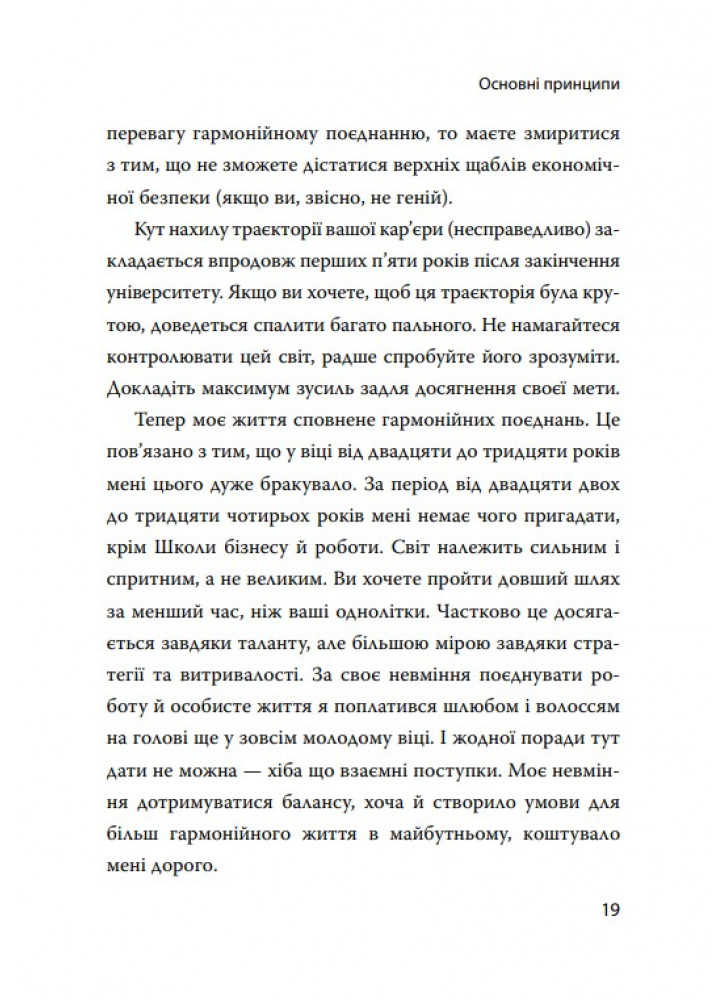 Основні принципи

перевагу гармонійному поєднанню, то маєте змиритися з тим, що не зможете дістатися верхніх щаблів економічної безпеки (якщо ви, звісно, не геній).

Кут нахилу траєкторії вашої кар'єри (несправедливо) закладається впродовж перших п'яти років після закінчення університету. Якщо ви хочете, щоб ця траєкторія була крутою, доведеться спалити багато пального. Не намагайтеся контролювати цей світ, радше спробуйте його зрозуміти. Докладіть максимум зусиль задля досягнення своєї мети.

Тепер моє життя сповнене гармонійних поєднань. Це пов'язано з тим, що у віці від двадцяти до тридцяти років мені цього дуже бракувало. За період від двадцяти двох до тридцяти чотирьох років мені немає чого пригадати, крім Школи бізнесу й роботи. Світ належить сильним і спритним, а не великим. Ви хочете пройти довший шлях за менший час, ніж ваші однолітки. Частково це досягається завдяки таланту, але більшою мірою завдяки стратегії та витривалості. За своє невміння поєднувати роботу й особисте життя я поплатився шлюбом і волоссям на голові ще у зовсім молодому віці. І жодної поради тут дати не можна — хіба що взаємні поступки. Моє невміння дотримуватися балансу, хоча й створило умови для більш гармонійного життя в майбутньому, коштувало мені дорого.

19